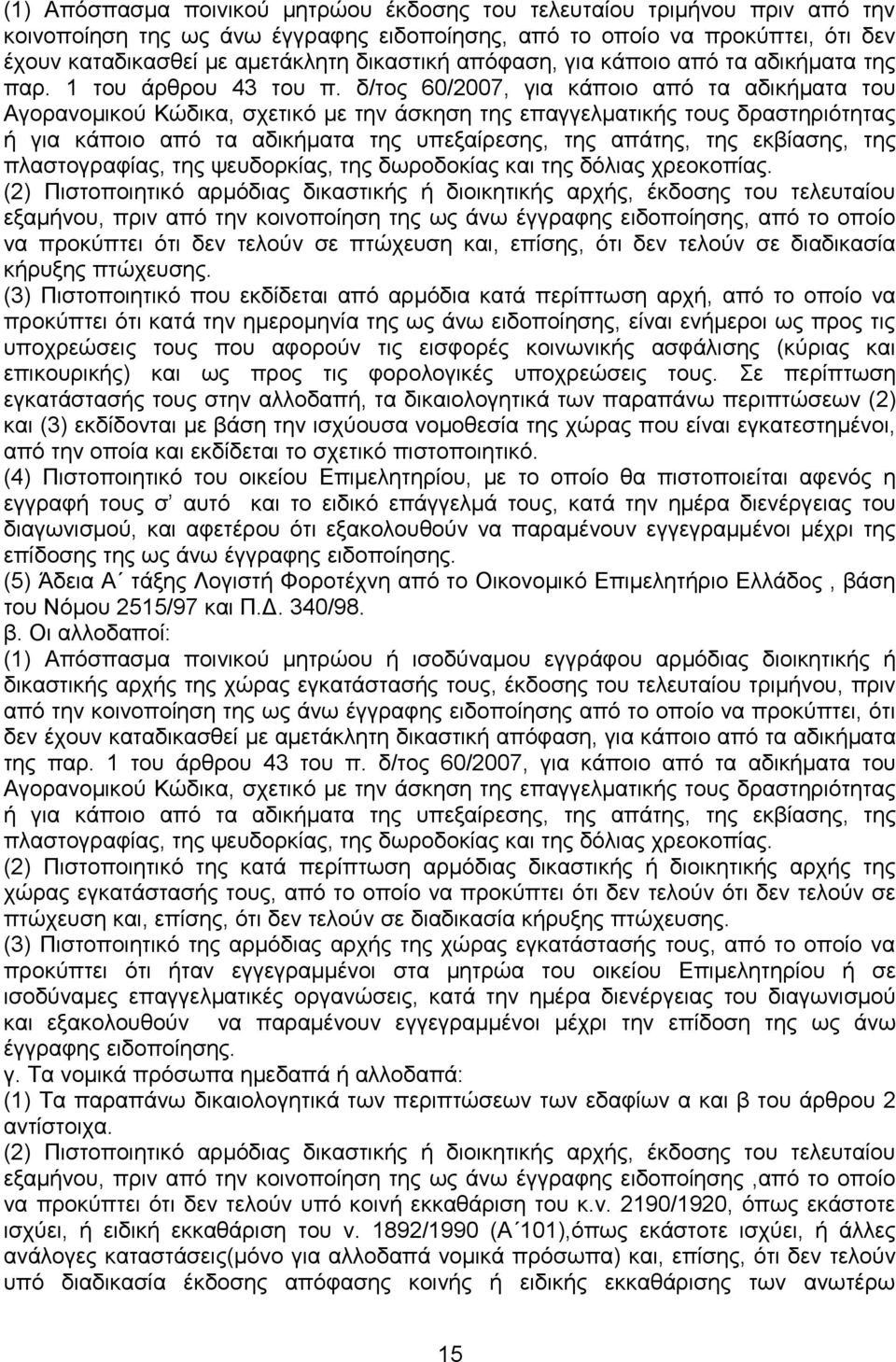 (1) Απόσπασμα ποινικού μητρώου έκδοσης του τελευταίου τριμήνου πριν από την κοινοποίηση της ως άνω έγγραφης ειδοποίησης, από το οποίο να προκύπτει, ότι δεν έχουν καταδικασθεί με αμετάκλητη δικαστική απόφαση, για κάποιο από τα αδικήματα της παρ. 1 του άρθρου 43 του π. δ/τος 60/2007, για κάποιο από τα αδικήματα του Αγορανομικού Κώδικα, σχετικό με την άσκηση της επαγγελματικής τους δραστηριότητας ή για κάποιο από τα αδικήματα της υπεξαίρεσης, της απάτης, της εκβίασης, της πλαστογραφίας, της ψευδορκίας, της δωροδοκίας και της δόλιας χρεοκοπίας.
(2) Πιστοποιητικό αρμόδιας δικαστικής ή διοικητικής αρχής, έκδοσης του τελευταίου εξαμήνου, πριν από την κοινοποίηση της ως άνω έγγραφης ειδοποίησης, από το οποίο να προκύπτει ότι δεν τελούν σε πτώχευση και, επίσης, ότι δεν τελούν σε διαδικασία κήρυξης πτώχευσης.
(3) Πιστοποιητικό που εκδίδεται από αρμόδια κατά περίπτωση αρχή, από το οποίο να προκύπτει ότι κατά την ημερομηνία της ως άνω ειδοποίησης, είναι ενήμεροι ως προς τις υποχρεώσεις τους που αφορούν τις εισφορές κοινωνικής ασφάλισης (κύριας και επικουρικής) και ως προς τις φορολογικές υποχρεώσεις τους. Σε περίπτωση εγκατάστασής τους στην αλλοδαπή, τα δικαιολογητικά των παραπάνω περιπτώσεων (2) και (3) εκδίδονται με βάση την ισχύουσα νομοθεσία της χώρας που είναι εγκατεστημένοι, από την οποία και εκδίδεται το σχετικό πιστοποιητικό.
(4) Πιστοποιητικό του οικείου Επιμελητηρίου, με το οποίο θα πιστοποιείται αφενός η εγγραφή τους σ' αυτό και το ειδικό επάγγελμά τους, κατά την ημέρα διενέργειας του διαγωνισμού, και αφετέρου ότι εξακολουθούν να παραμένουν εγγεγραμμένοι μέχρι της επίδοσης της ως άνω έγγραφης ειδοποίησης.
(5) Άδεια Α΄ τάξης Λογιστή Φοροτέχνη από το Οικονομικό Επιμελητήριο Ελλάδος , βάση του Νόμου 2515/97 και Π.Δ. 340/98.
β. Οι αλλοδαποί:
(1) Απόσπασμα ποινικού μητρώου ή ισοδύναμου εγγράφου αρμόδιας διοικητικής ή δικαστικής αρχής της χώρας εγκατάστασής τους, έκδοσης του τελευταίου τριμήνου, πριν από την κοινοποίηση της ως άνω έγγραφης ειδοποίησης από το οποίο να προκύπτει, ότι δεν έχουν καταδικασθεί με αμετάκλητη δικαστική απόφαση, για κάποιο από τα αδικήματα της παρ. 1 του άρθρου 43 του π. δ/τος 60/2007, για κάποιο από τα αδικήματα του Αγορανομικού Κώδικα, σχετικό με την άσκηση της επαγγελματικής τους δραστηριότητας ή για κάποιο από τα αδικήματα της υπεξαίρεσης, της απάτης, της εκβίασης, της πλαστογραφίας, της ψευδορκίας, της δωροδοκίας και της δόλιας χρεοκοπίας.
(2) Πιστοποιητικό της κατά περίπτωση αρμόδιας δικαστικής ή διοικητικής αρχής της χώρας εγκατάστασής τους, από το οποίο να προκύπτει ότι δεν τελούν ότι δεν τελούν σε πτώχευση και, επίσης, ότι δεν τελούν σε διαδικασία κήρυξης πτώχευσης.
(3) Πιστοποιητικό της αρμόδιας αρχής της χώρας εγκατάστασής τους, από το οποίο να προκύπτει ότι ήταν εγγεγραμμένοι στα μητρώα του οικείου Επιμελητηρίου ή σε ισοδύναμες επαγγελματικές οργανώσεις, κατά την ημέρα διενέργειας του διαγωνισμού και εξακολουθούν να παραμένουν εγγεγραμμένοι μέχρι την επίδοση της ως άνω έγγραφης ειδοποίησης.
γ. Τα νομικά πρόσωπα ημεδαπά ή αλλοδαπά:
(1) Τα παραπάνω δικαιολογητικά των περιπτώσεων των εδαφίων α και β του άρθρου 2 αντίστοιχα.
(2) Πιστοποιητικό αρμόδιας δικαστικής ή διοικητικής αρχής, έκδοσης του τελευταίου εξαμήνου, πριν από την κοινοποίηση της ως άνω έγγραφης ειδοποίησης ,από το οποίο να προκύπτει ότι δεν τελούν υπό κοινή εκκαθάριση του κ.ν. 2190/1920, όπως εκάστοτε ισχύει, ή ειδική εκκαθάριση του ν. 1892/1990 (Α΄101),όπως εκάστοτε ισχύει, ή άλλες ανάλογες καταστάσεις(μόνο για αλλοδαπά νομικά πρόσωπα) και, επίσης, ότι δεν τελούν υπό διαδικασία έκδοσης απόφασης κοινής ή ειδικής εκκαθάρισης των ανωτέρω

15